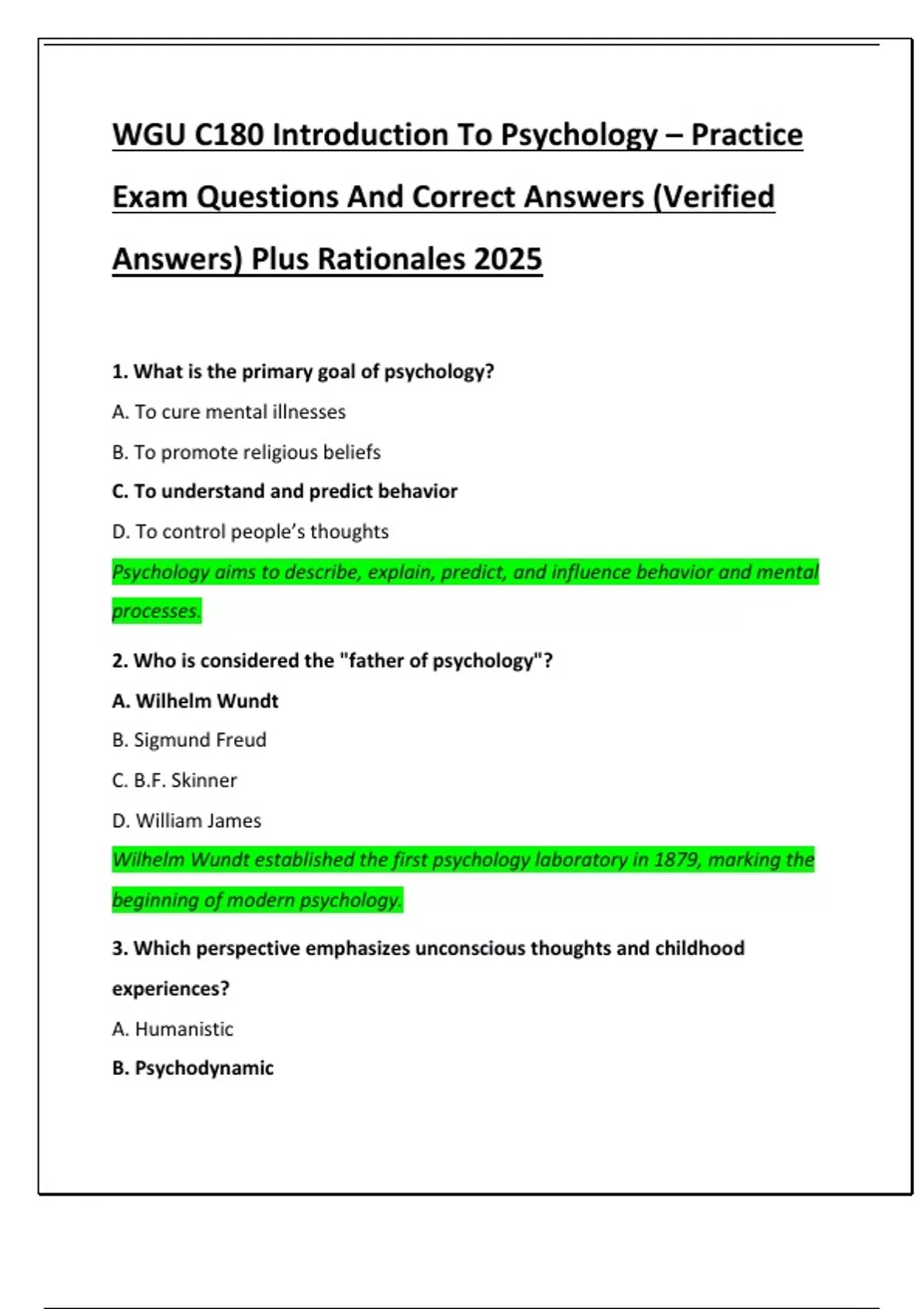 WGU C180 Introduction To Psychology – Practice Exam Questions And Correct Answers (Verified Answers) Plus Rationales 2025

1. What is the primary goal of psychology?

A. To cure mental illnesses

B. To promote religious beliefs

C. To understand and predict behavior

D. To control people's thoughts

Psychology aims to describe, explain, predict, and influence behavior and mental processes.

2. Who is considered the "father of psychology"?

A. Wilhelm Wundt

B. Sigmund Freud

C. B.F. Skinner

D. William James

Wilhelm Wundt established the first psychology laboratory in 1879, marking the beginning of modern psychology.

3. Which perspective emphasizes unconscious thoughts and childhood experiences?

A. Humanistic

B. Psychodynamic